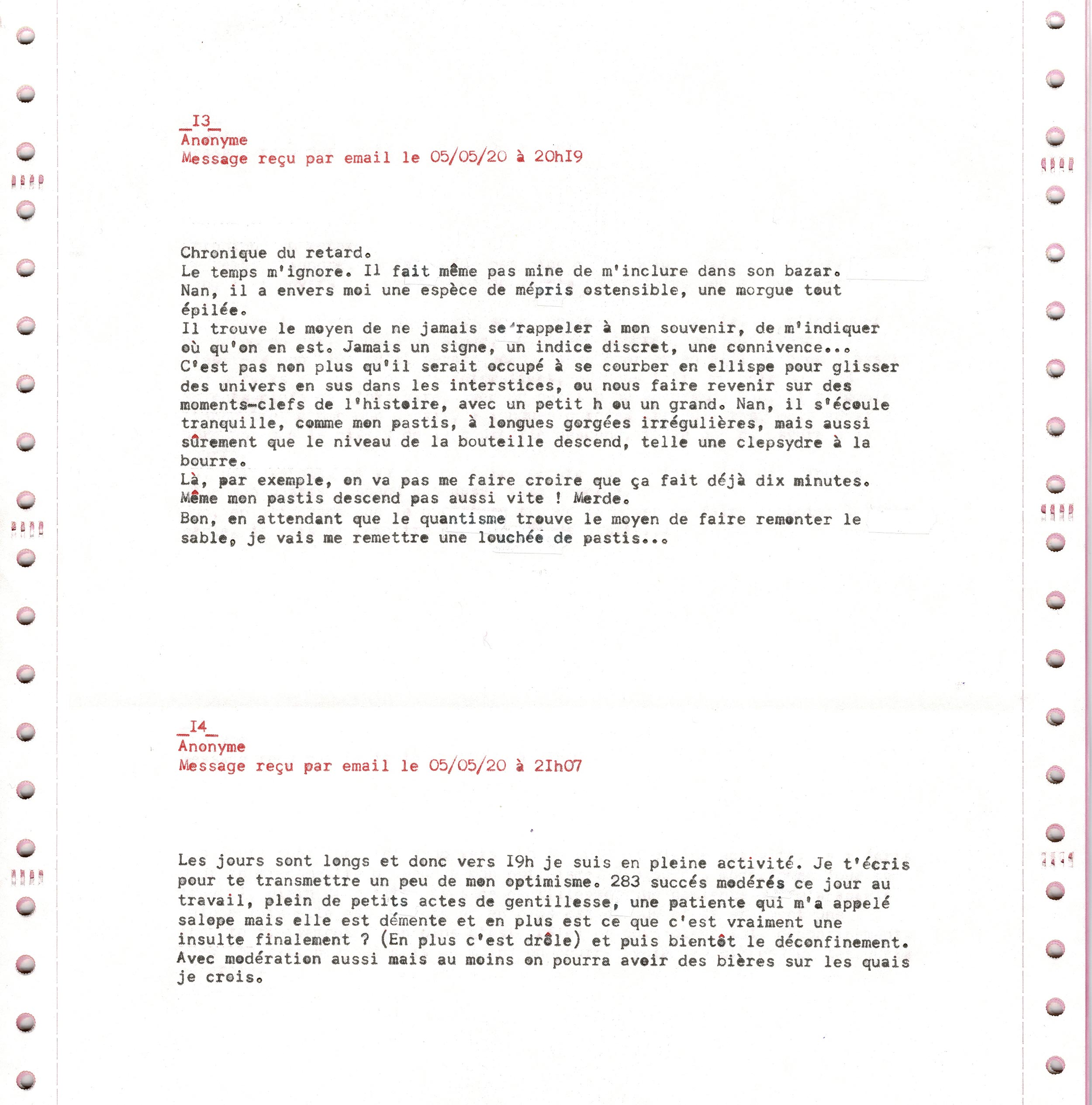 _I3_
Anonyme
Message reçu par email le 05/05/20 à 20hI9

Chronique du retard.
Le temps m'ignore. Il fait même pas mine de m'inclure dans son bazar.
Nan, il a envers moi une espèce de mépris ostensible, une morgue tout épilée.
Il trouve le moyen de ne jamais se rappeler à mon souvenir, de m'indiquer où qu'on en est. Jamais un signe, un indice discret, une connivence...
C'est pas non plus qu'il serait occupé à se courber en ellispe pour glisser des univers en sus dans les interstices, ou nous faire revenir sur des moments-clefs de l'histoire, avec un petit h ou un grand. Nan, il s'écoule tranquille, comme mon pastis, à longues gorgées irrégulières, mais aussi sûrement que le niveau de la bouteille descend, telle une clepsydre à la bourre.
Là, par exemple, on va pas me faire croire que ça fait déjà dix minutes.
Même mon pastis descend pas aussi vite ! Merde.
Bon, en attendant que le quantisme trouve le moyen de faire remonter le sable, je vais me remettre une louchée de pastis...

_I4_
Anonyme
Message reçu par email le 05/05/20 à 2Ih07

Les jours sont longs et donc vers I9h je suis en pleine activité. Je t'écris pour te transmettre un peu de mon optimisme. 283 succés modérés ce jour au travail, plein de petits actes de gentillesse, une patiente qui m'a appelé salope mais elle est démente et en plus est ce que c'est vraiment une insulte finalement ? (En plus c'est drôle) et puis bientôt le déconfinement.
Avec modération aussi mais au moins on pourra avoir des bières sur les quais je crois.